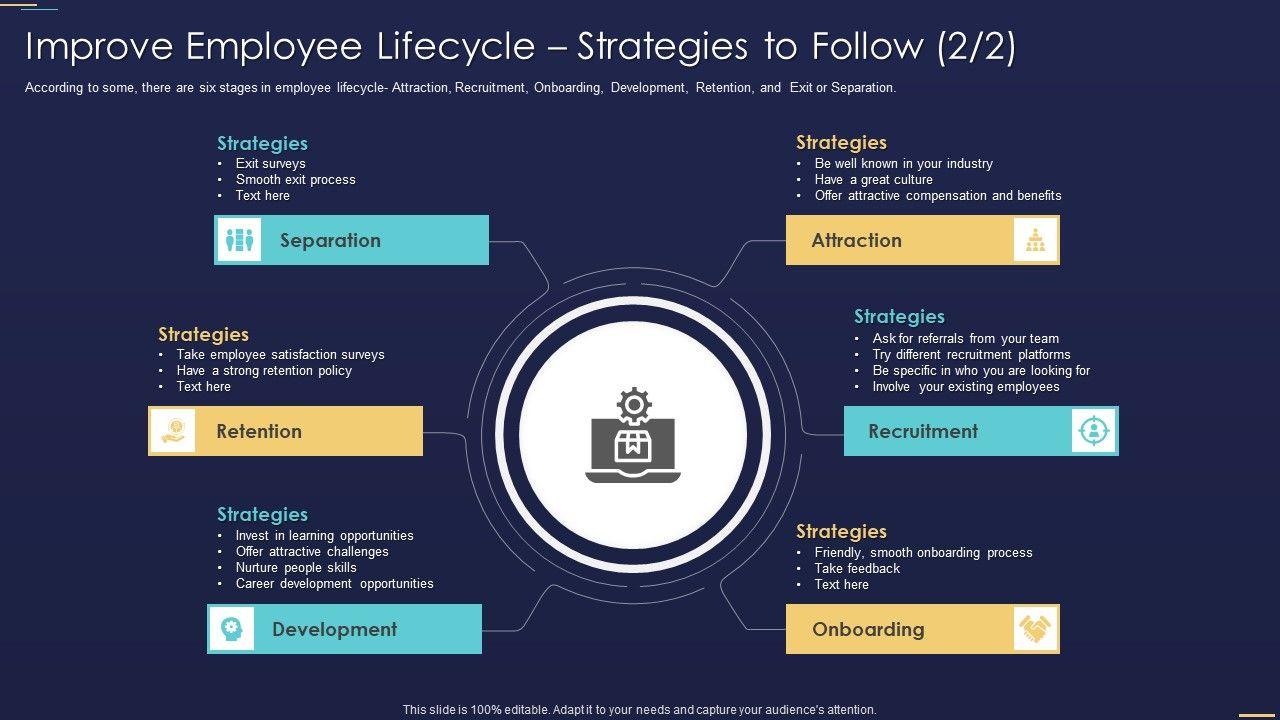 Improve Employee Lifecycle – Strategies to Follow (2/2)

According to some, there are six stages in employee lifecycle- Attraction, Recruitment, Onboarding, Development, Retention, and Exit or Separation.

Strategies
• Exit surveys
• Smooth exit process
• Text here

Separation

Strategies
• Take employee satisfaction surveys
• Have a strong retention policy
• Text here

Retention

Strategies
• Invest in learning opportunities
• Offer attractive challenges
• Nurture people skills
• Career development opportunities

Development

Strategies
• Be well known in your industry
• Have a great culture
• Offer attractive compensation and benefits

Attraction

Strategies
• Ask for referrals from your team
• Try different recruitment platforms
• Be specific in who you are looking for
• Involve your existing employees

Recruitment

Strategies
• Friendly, smooth onboarding process
• Take feedback
• Text here

Onboarding

This slide is 100% editable. Adapt it to your needs and capture your audience's attention.